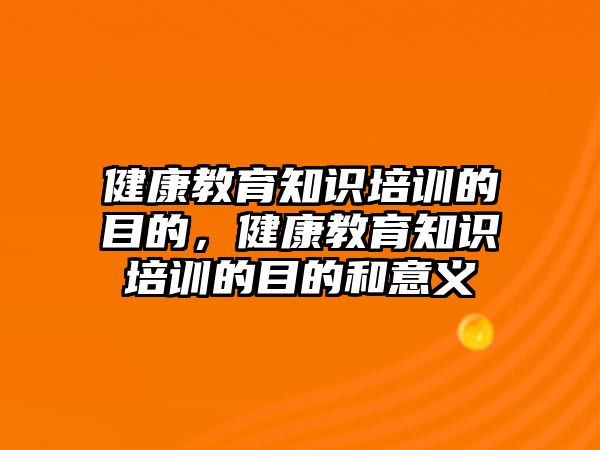 健康教育知识培训的目的，健康教育知识培训的目的和意义